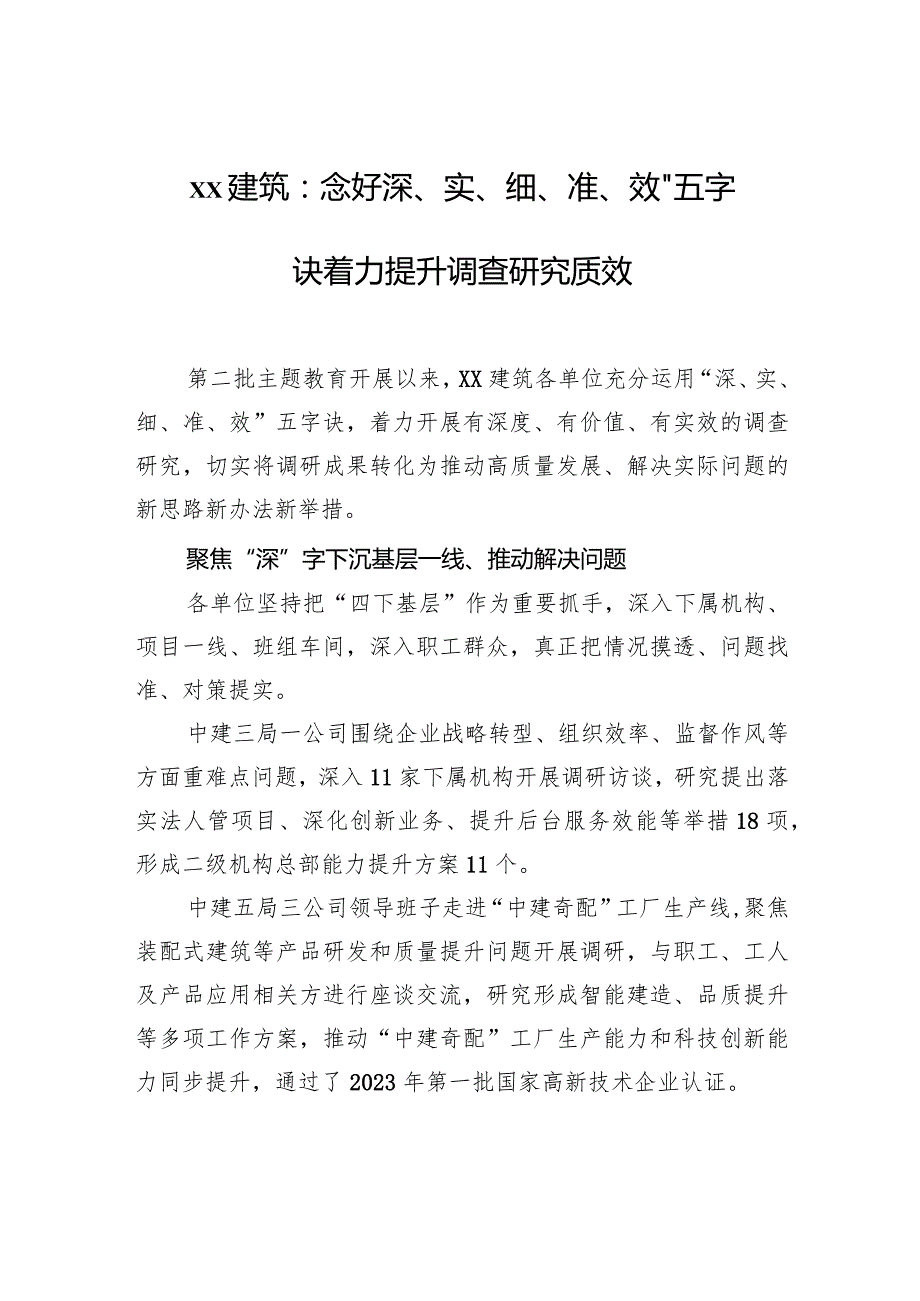 xx建筑：念好深、实、细、准、效"五字诀着力提升调查研究质效

第二批主题教育开展以来，XX建筑各单位充分运用“深、实、细、准、效”五字诀，着力开展有深度、有价值、有实效的调查研究，切实将调研成果转化为推动高质量发展、解决实际问题的新思路新办法新举措。

聚焦“深”字下沉基层一线、推动解决问题

各单位坚持把“四下基层”作为重要抓手，深入下属机构、项目一线、班组车间，深入职工群众，真正把情况摸透、问题找准、对策提实。

中建三局一公司围绕企业战略转型、组织效率、监督作风等方面重难点问题，深入11家下属机构开展调研访谈，研究提出落实法人管项目、深化创新业务、提升后台服务效能等举措18项，形成二级机构总部能力提升方案11个。

中建五局三公司领导班子走进“中建奇配”工厂生产线，聚焦装配式建筑等产品研发和质量提升问题开展调研，与职工、工人及产品应用相关方进行座谈交流，研究形成智能建造、品质提升等多项工作方案，推动“中建奇配”工厂生产能力和科技创新能力同步提升，通过了2023年第一批国家高新技术企业认证。